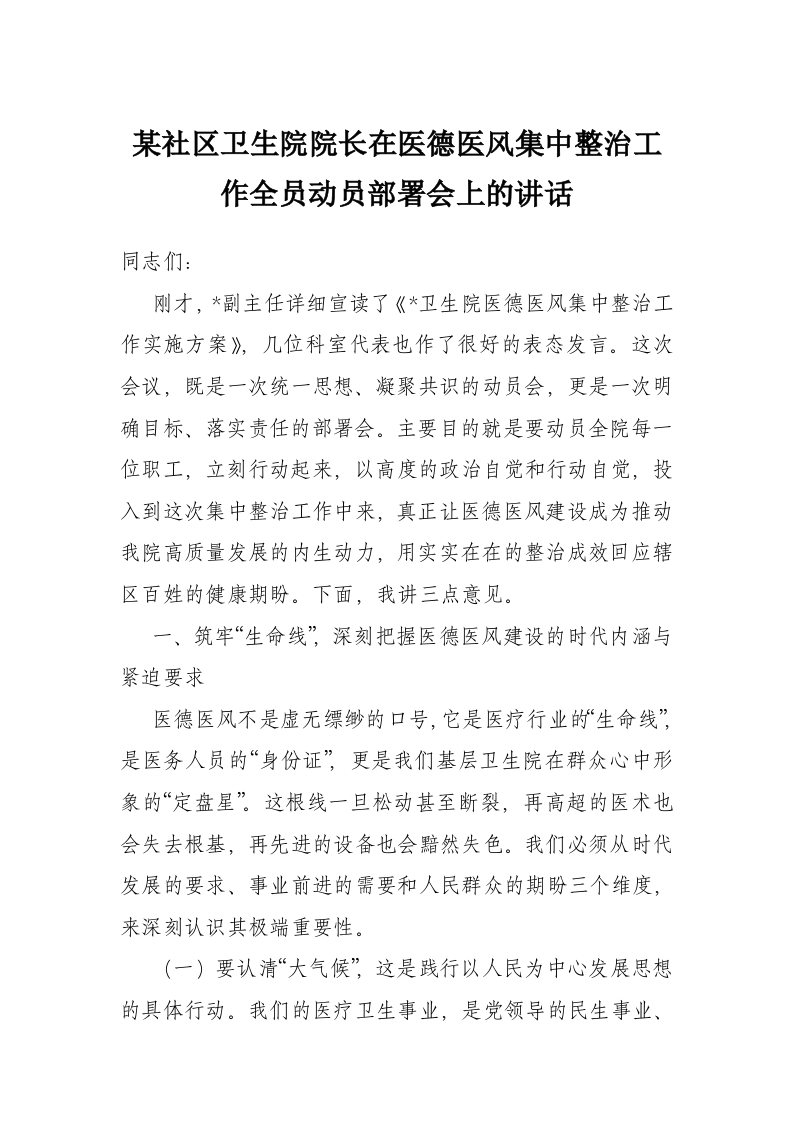 某社区卫生院院长在医德医风集中整治工作全员动员部署会上的讲话

同志们：

刚才，*副主任详细宣读了《*卫生院医德医风集中整治工作实施方案》，几位科室代表也作了很好的表态发言。这次会议，既是一次统一思想、凝聚共识的动员会，更是一次明确目标、落实责任的部署会。主要目的就是要动员全院每一位职工，立刻行动起来，以高度的政治自觉和行动自觉，投入到这次集中整治工作中来，真正让医德医风建设成为推动我院高质量发展的内生动力，用实实在在的整治成效回应辖区百姓的健康期盼。下面，我讲三点意见。

一、筑牢“生命线”，深刻把握医德医风建设的时代内涵与紧迫要求

医德医风不是虚无缥缈的口号，它是医疗行业的“生命线”，是医务人员的“身份证”，更是我们基层卫生院在群众心中形象的“定盘星”。这根线一旦松动甚至断裂，再高超的医术也会失去根基，再先进的设备也会黯然失色。我们必须从时代发展的要求、事业前进的需要和人民群众的期盼三个维度，来深刻认识其极端重要性。

（一）要认清“大气候”，这是践行以人民为中心发展思想的具体行动。我们的医疗卫生事业，是党领导的民生事业、